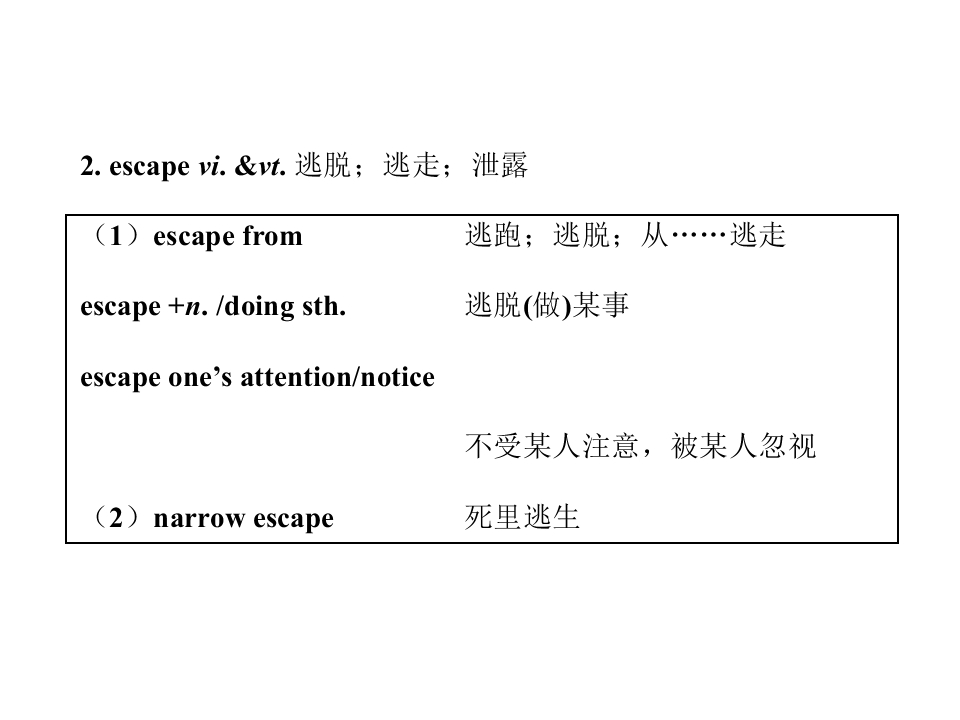 2. escape vi. &vt. 逃脱；逃走；泄露

（1）escape from 逃跑；逃脱；从……逃走

escape +n. /doing sth. 逃脱(做)某事

escape one's attention/notice

不受某人注意，被某人忽视

（2）narrow escape 死里逃生